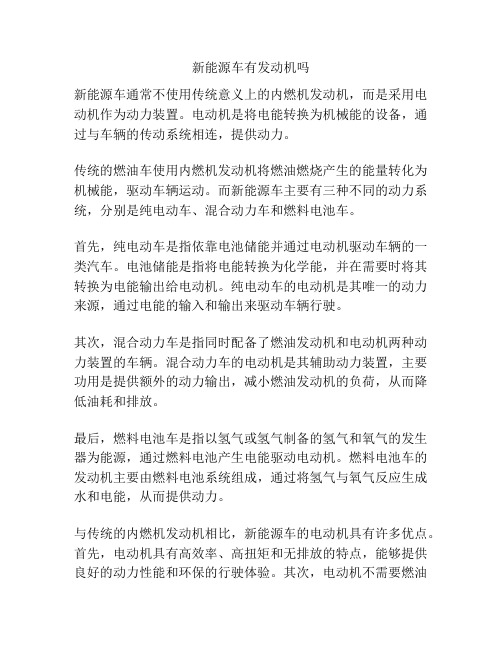 新能源车有发动机吗

新能源车通常不使用传统意义上的内燃机发动机，而是采用电动机作为动力装置。电动机是将电能转换为机械能的设备，通过与车辆的传动系统相连，提供动力。

传统的燃油车使用内燃机发动机将燃油燃烧产生的能量转化为机械能，驱动车辆运动。而新能源车主要有三种不同的动力系统，分别是纯电动车、混合动力车和燃料电池车。

首先，纯电动车是指依靠电池储能并通过电动机驱动车辆的一类汽车。电池储能是指将电能转换为化学能，并在需要时将其转换为电能输出给电动机。纯电动车的电动机是其唯一的动力来源，通过电能的输入和输出来驱动车辆行驶。

其次，混合动力车是指同时配备了燃油发动机和电动机两种动力装置的车辆。混合动力车的电动机是其辅助动力装置，主要功用是提供额外的动力输出，减小燃油发动机的负荷，从而降低油耗和排放。

最后，燃料电池车是指以氢气或氢气制备的氢气和氧气的发生器为能源，通过燃料电池产生电能驱动电动机。燃料电池车的发动机主要由燃料电池系统组成，通过将氢气与氧气反应生成水和电能，从而提供动力。

与传统的内燃机发动机相比，新能源车的电动机具有许多优点。首先，电动机具有高效率、高扭矩和无排放的特点，能够提供良好的动力性能和环保的行驶体验。其次，电动机不需要燃油